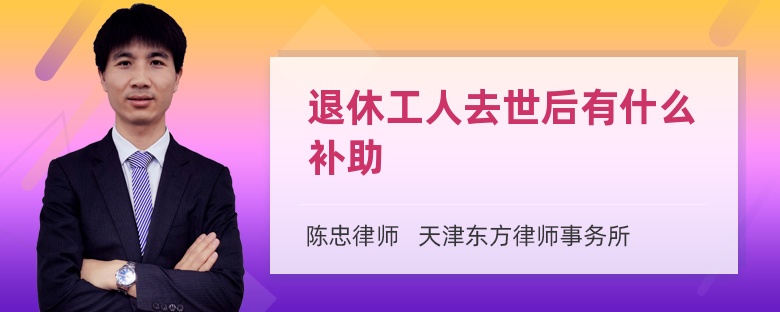 退休工人去世后有什么补助

陈忠律师　天津东方律师事务所